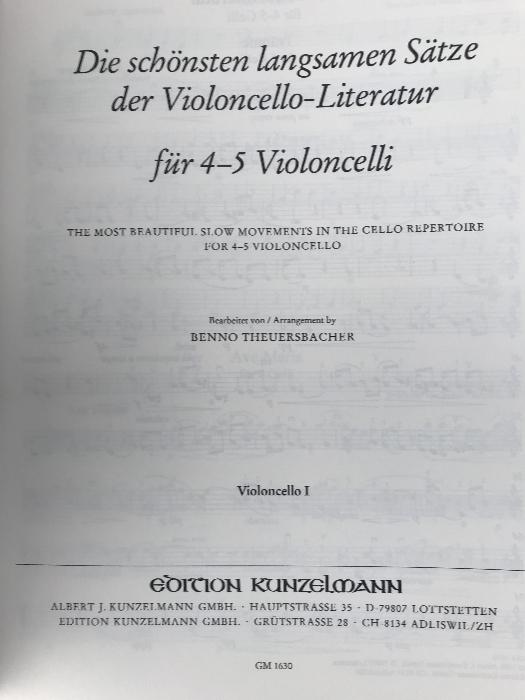 Die schönsten langsamen Sätze der Violoncello-Literatur

für 4–5 Violoncelli

THE MOST BEAUTIFUL SLOW MOVEMENTS IN THE CELLO REPERTOIRE
FOR 4–5 VIOLONCELLO

Bearbeitet von / Arrangement by
BENNO THEUERSBACHER

Violoncello I

EDITION KUNZELMANN
ALBERT J. KUNZELMANN GMBH. · HAUPTSTRASSE 35 · D-79807 LOTTSTETTEN
EDITION KUNZELMANN GMBH. · GRÜTSTRASSE 28 · CH-8134 ADLISWIL/ZH

GM 1630